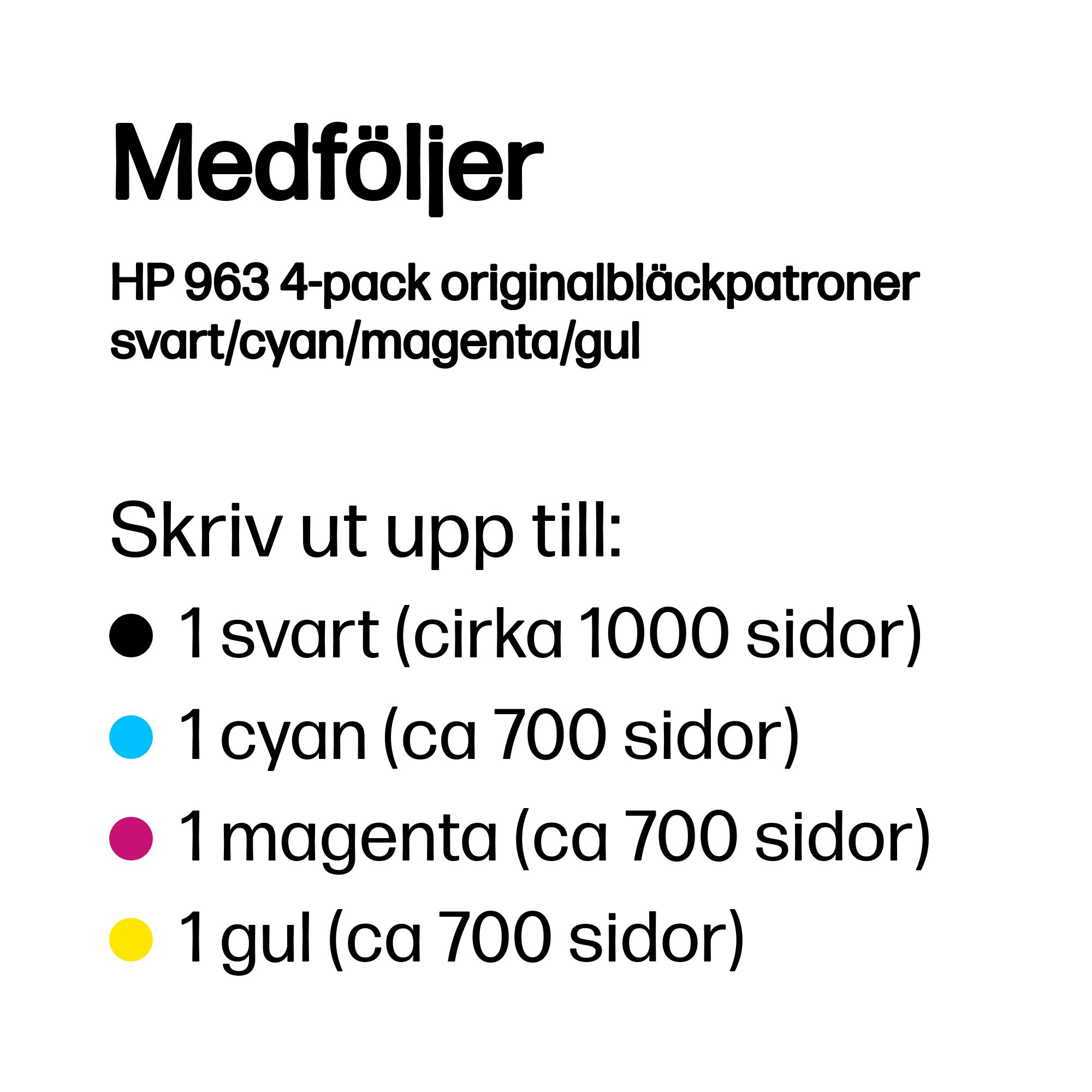 Medföljer

HP 963 4-pack originalbläckpatroner svart/cyan/magenta/gul

Skriv ut upp till:

• 1 svart (cirka 1000 sidor)
• 1 cyan (ca 700 sidor)
• 1 magenta (ca 700 sidor)
• 1 gul (ca 700 sidor)